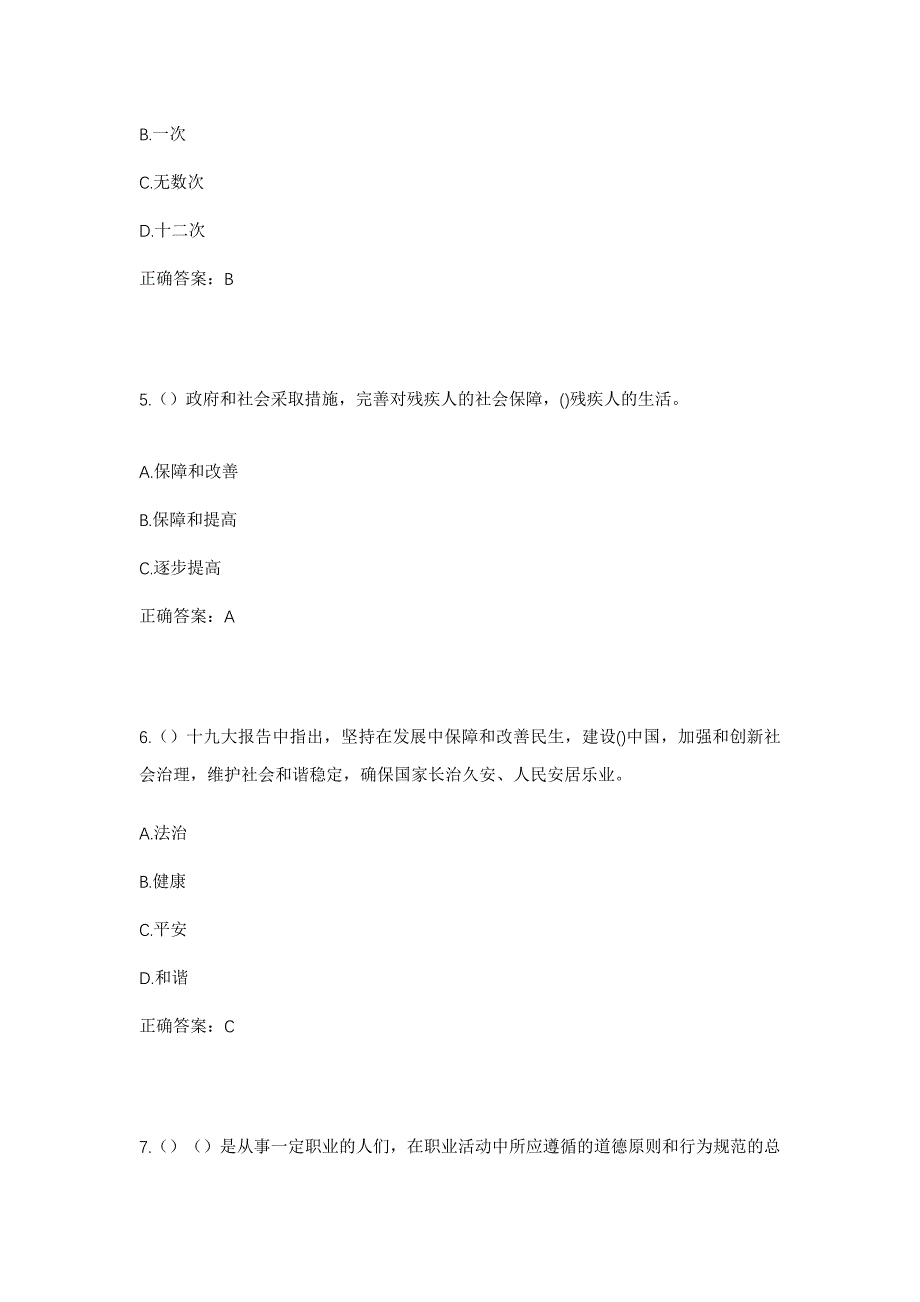 B.一次

C.无数次

D.十二次

正确答案：B

5.（）政府和社会采取措施，完善对残疾人的社会保障，()残疾人的生活。

A.保障和改善

B.保障和提高

C.逐步提高

正确答案：A

6.（）十九大报告中指出，坚持在发展中保障和改善民生，建设()中国，加强和创新社会治理，维护社会和谐稳定，确保国家长治久安、人民安居乐业。

A.法治

B.健康

C.平安

D.和谐

正确答案：C

7.（）（）是从事一定职业的人们，在职业活动中所应遵循的道德原则和行为规范的总